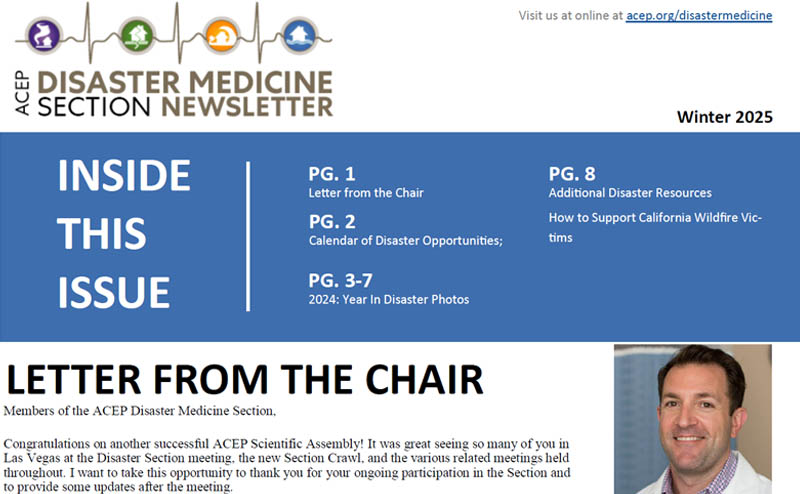 Visit us at online at acep.org/disastermedicine

ACEP DISASTER MEDICINE SECTION NEWSLETTER

Winter 2025

INSIDE THIS ISSUE

PG. 1
Letter from the Chair

PG. 2
Calendar of Disaster Opportunities;

PG. 3-7
2024: Year In Disaster Photos

PG. 8
Additional Disaster Resources

How to Support California Wildfire Victims

LETTER FROM THE CHAIR

Members of the ACEP Disaster Medicine Section,

Congratulations on another successful ACEP Scientific Assembly! It was great seeing so many of you in Las Vegas at the Disaster Section meeting, the new Section Crawl, and the various related meetings held throughout. I want to take this opportunity to thank you for your ongoing participation in the Section and to provide some updates after the meeting.